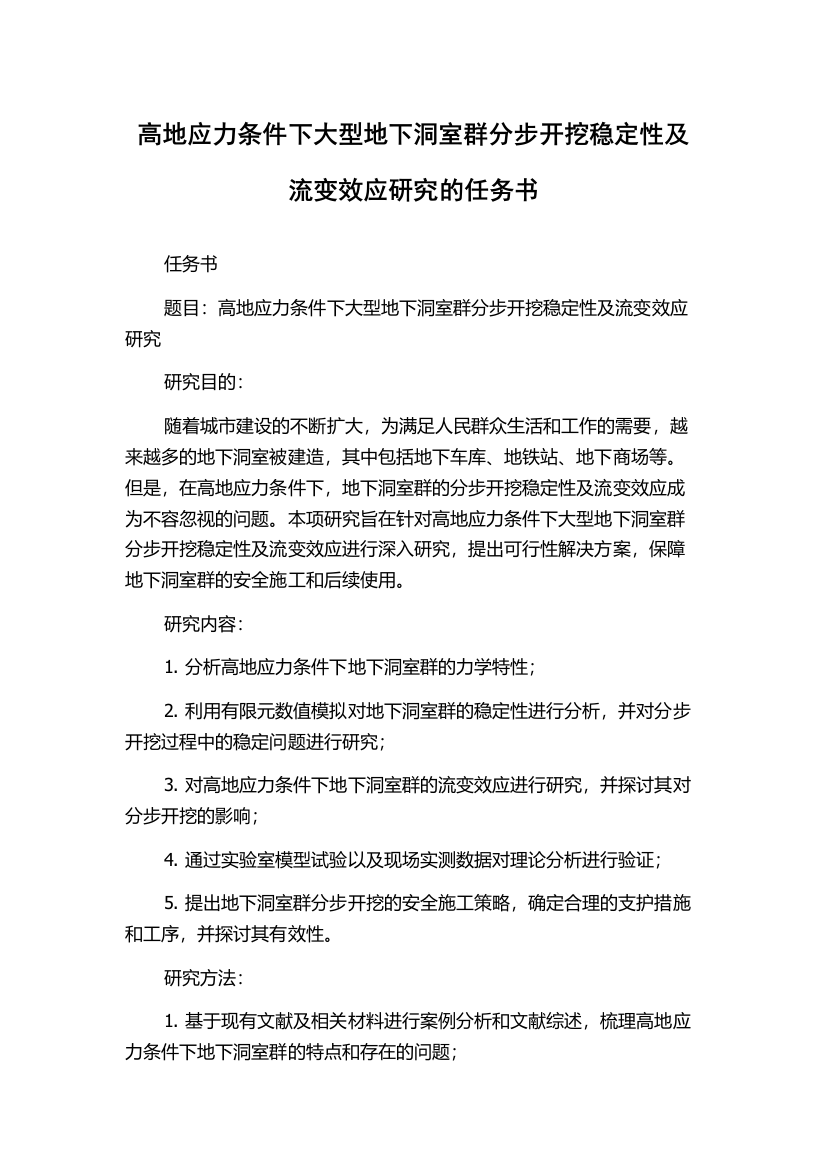 高地应力条件下大型地下洞室群分步开挖稳定性及流变效应研究的任务书

任务书

题目：高地应力条件下大型地下洞室群分步开挖稳定性及流变效应研究

研究目的：

随着城市建设的不断扩大，为满足人民群众生活和工作的需要，越来越多的地下洞室被建造，其中包括地下车库、地铁站、地下商场等。但是，在高地应力条件下，地下洞室群的分步开挖稳定性及流变效应成为不容忽视的问题。本项研究旨在针对高地应力条件下大型地下洞室群分步开挖稳定性及流变效应进行深入研究，提出可行性解决方案，保障地下洞室群的安全施工和后续使用。

研究内容：

1. 分析高地应力条件下地下洞室群的力学特性；

2. 利用有限元数值模拟对地下洞室群的稳定性进行分析，并对分步开挖过程中的稳定问题进行研究；

3. 对高地应力条件下地下洞室群的流变效应进行研究，并探讨其对分步开挖的影响；

4. 通过实验室模型试验以及现场实测数据对理论分析进行验证；

5. 提出地下洞室群分步开挖的安全施工策略，确定合理的支护措施和工序，并探讨其有效性。

研究方法：

1. 基于现有文献及相关材料进行案例分析和文献综述，梳理高地应力条件下地下洞室群的特点和存在的问题；